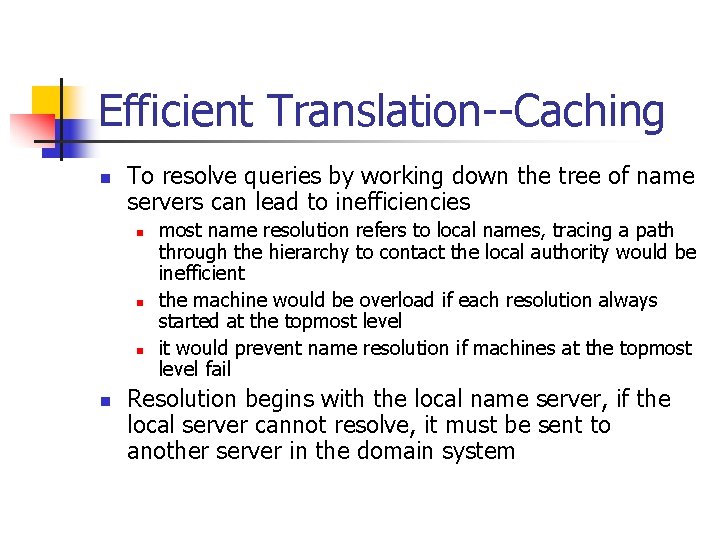 Efficient Translation--Caching

- To resolve queries by working down the tree of name servers can lead to inefficiencies
  - most name resolution refers to local names, tracing a path through the hierarchy to contact the local authority would be inefficient
  - the machine would be overload if each resolution always started at the topmost level
  - it would prevent name resolution if machines at the topmost level fail
- Resolution begins with the local name server, if the local server cannot resolve, it must be sent to another server in the domain system